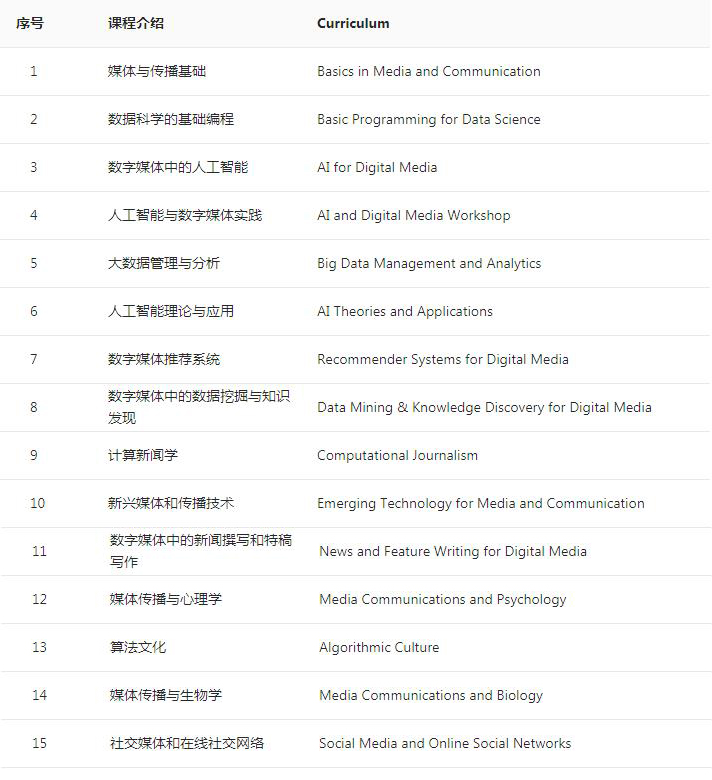 | 序号 | 课程介绍 | Curriculum |
|---|---|---|
| 1 | 媒体与传播基础 | Basics in Media and Communication |
| 2 | 数据科学的基础编程 | Basic Programming for Data Science |
| 3 | 数字媒体中的人工智能 | AI for Digital Media |
| 4 | 人工智能与数字媒体实践 | AI and Digital Media Workshop |
| 5 | 大数据管理与分析 | Big Data Management and Analytics |
| 6 | 人工智能理论与应用 | AI Theories and Applications |
| 7 | 数字媒体推荐系统 | Recommender Systems for Digital Media |
| 8 | 数字媒体中的数据挖掘与知识发现 | Data Mining & Knowledge Discovery for Digital Media |
| 9 | 计算新闻学 | Computational Journalism |
| 10 | 新兴媒体和传播技术 | Emerging Technology for Media and Communication |
| 11 | 数字媒体中的新闻撰写和特稿写作 | News and Feature Writing for Digital Media |
| 12 | 媒体传播与心理学 | Media Communications and Psychology |
| 13 | 算法文化 | Algorithmic Culture |
| 14 | 媒体传播与生物学 | Media Communications and Biology |
| 15 | 社交媒体和在线社交网络 | Social Media and Online Social Networks |